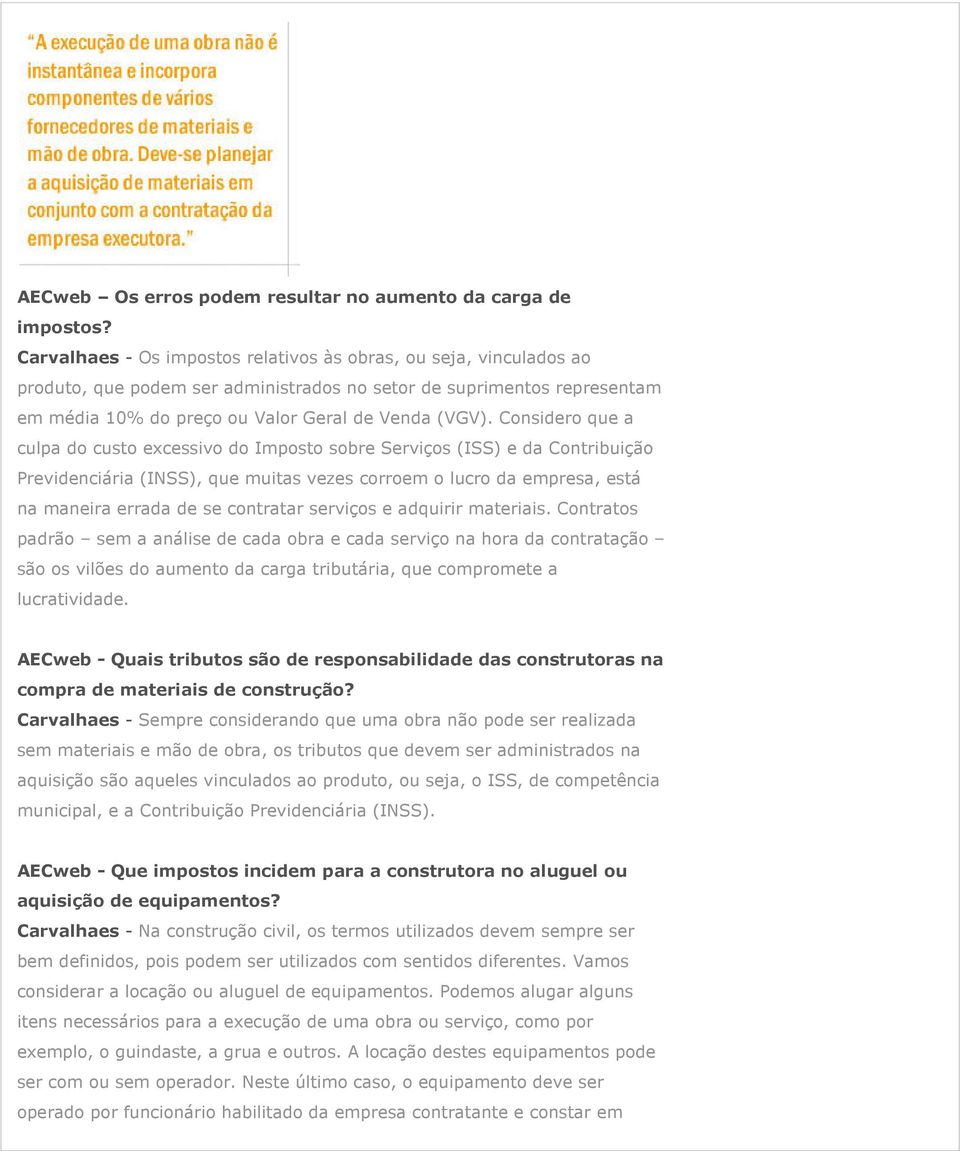 "A execução de uma obra não é instantânea e incorpora componentes de vários fornecedores de materiais e mão de obra. Deve-se planejar a aquisição de materiais em conjunto com a contratação da empresa executora."

AECweb – Os erros podem resultar no aumento da carga de impostos?
Carvalhaes - Os impostos relativos às obras, ou seja, vinculados ao produto, que podem ser administrados no setor de suprimentos representam em média 10% do preço ou Valor Geral de Venda (VGV). Considero que a culpa do custo excessivo do Imposto sobre Serviços (ISS) e da Contribuição Previdenciária (INSS), que muitas vezes corroem o lucro da empresa, está na maneira errada de se contratar serviços e adquirir materiais. Contratos padrão – sem a análise de cada obra e cada serviço na hora da contratação – são os vilões do aumento da carga tributária, que compromete a lucratividade.

AECweb - Quais tributos são de responsabilidade das construtoras na compra de materiais de construção?
Carvalhaes - Sempre considerando que uma obra não pode ser realizada sem materiais e mão de obra, os tributos que devem ser administrados na aquisição são aqueles vinculados ao produto, ou seja, o ISS, de competência municipal, e a Contribuição Previdenciária (INSS).

AECweb - Que impostos incidem para a construtora no aluguel ou aquisição de equipamentos?
Carvalhaes - Na construção civil, os termos utilizados devem sempre ser bem definidos, pois podem ser utilizados com sentidos diferentes. Vamos considerar a locação ou aluguel de equipamentos. Podemos alugar alguns itens necessários para a execução de uma obra ou serviço, como por exemplo, o guindaste, a grua e outros. A locação destes equipamentos pode ser com ou sem operador. Neste último caso, o equipamento deve ser operado por funcionário habilitado da empresa contratante e constar em